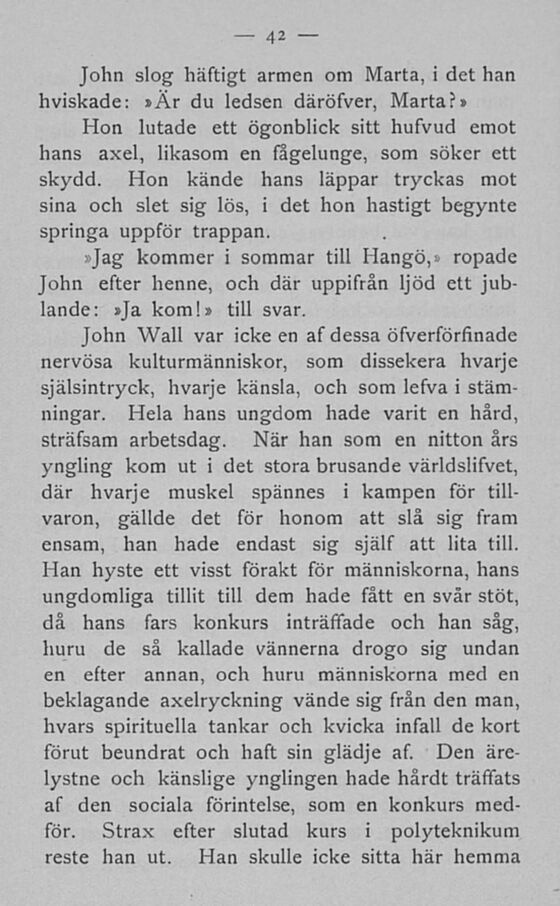 — 42 —

John slog häftigt armen om Marta, i det han hviskade: »Är du ledsen däröfver, Marta?»

Hon lutade ett ögonblick sitt hufvud emot hans axel, likasom en fågelunge, som söker ett skydd. Hon kände hans läppar tryckas mot sina och slet sig lös, i det hon hastigt begynte springa uppför trappan.

»Jag kommer i sommar till Hangö,» ropade John efter henne, och där uppifrån ljöd ett jublande: »Ja kom!» till svar.

John Wall var icke en af dessa öfverförfinade nervösa kulturmänniskor, som dissekera hvarje själsintryck, hvarje känsla, och som lefva i stämningar. Hela hans ungdom hade varit en hård, sträfsam arbetsdag. När han som en nitton års yngling kom ut i det stora brusande världslifvet, där hvarje muskel spännes i kampen för tillvaron, gällde det för honom att slå sig fram ensam, han hade endast sig själf att lita till. Han hyste ett visst förakt för människorna, hans ungdomliga tillit till dem hade fått en svår stöt, då hans fars konkurs inträffade och han såg, huru de så kallade vännerna drogo sig undan en efter annan, och huru människorna med en beklagande axelryckning vände sig från den man, hvars spirituella tankar och kvicka infall de kort förut beundrat och haft sin glädje af. Den ärelystne och känslige ynglingen hade hårdt träffats af den sociala förintelse, som en konkurs medför. Strax efter slutad kurs i polyteknikum reste han ut. Han skulle icke sitta här hemma